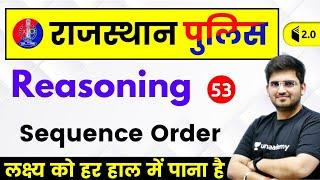 राजस्थान पुलिस

2.0

Reasoning 53

Sequence Order

unacademy

लक्ष्य को हर हाल में पाना है